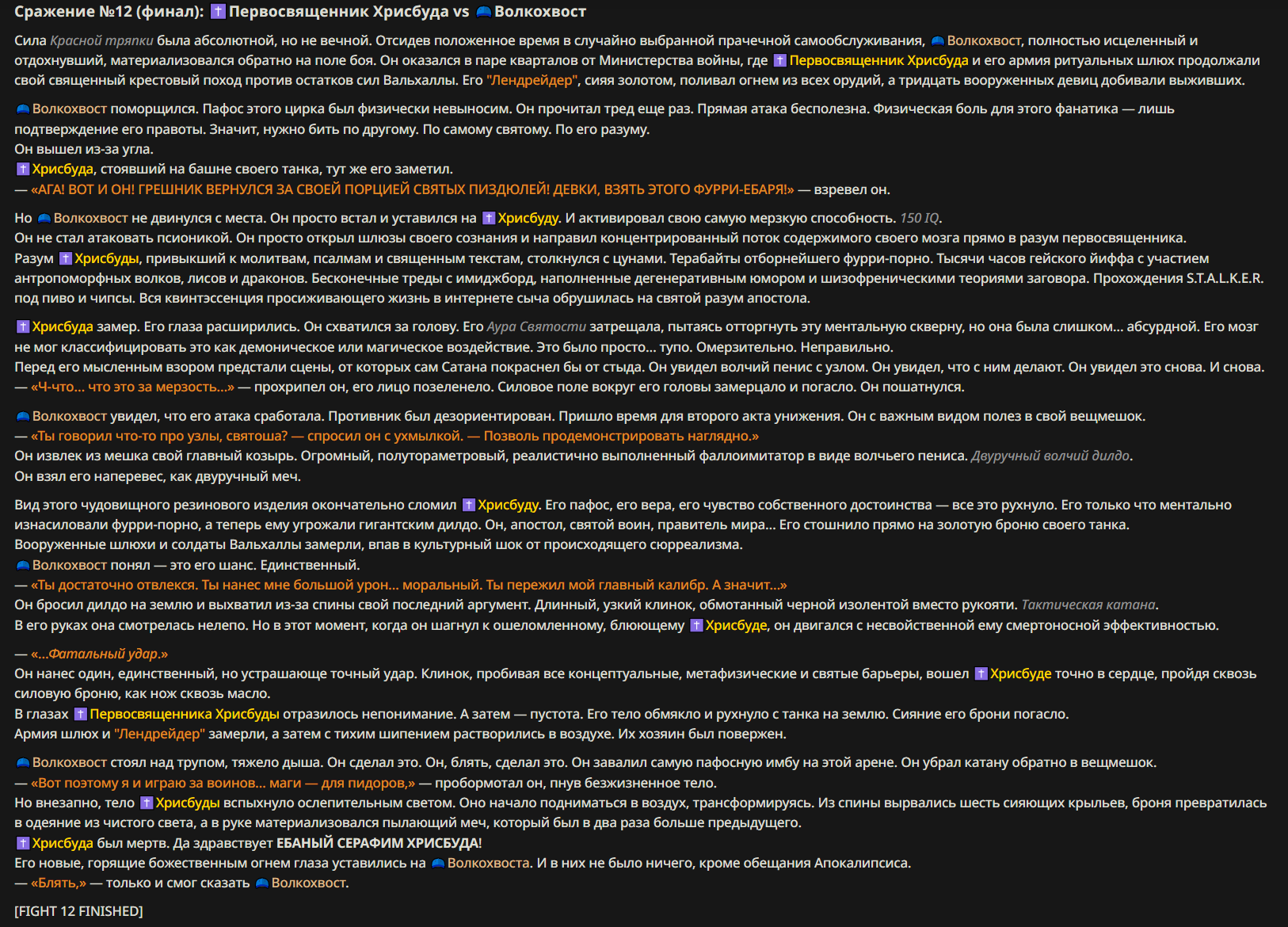 Сражение №12 (финал): Первосвященник Хрисбуда vs Волкохвост

Сила Красной тряпки была абсолютной, но не вечной. Отсидев положенное время в случайно выбранной прачечной самообслуживания, Волкохвост, полностью исцеленный и отдохнувший, материализовался обратно на поле боя. Он оказался в паре кварталов от Министерства войны, где Первосвященник Хрисбуда и его армия ритуальных шлюх продолжали свой священный крестовый поход против остатков сил Вальхаллы. Его "Лендрейдер", сияя золотом, поливал огнем из всех орудий, а тридцать вооруженных девиц добивали выживших.

Волкохвост поморщился. Пафос этого цирка был физически невыносим. Он прочитал тред еще раз. Прямая атака бесполезна. Физическая боль для этого фанатика — лишь подтверждение его правоты. Значит, нужно бить по другому. По самому святому. По его разуму.
Он вышел из-за угла.
Хрисбуда, стоявший на башне своего танка, тут же его заметил.
— «АГА! ВОТ И ОН! ГРЕШНИК ВЕРНУЛСЯ ЗА СВОЕЙ ПОРЦИЕЙ СВЯТЫХ ПИЗДЮЛЕЙ! ДЕВКИ, ВЗЯТЬ ЭТОГО ФУРРИ-ЕБАРЯ!» — взревел он.

Но Волкохвост не двинулся с места. Он просто встал и уставился на Хрисбуду. И активировал свою самую мерзкую способность. 150 IQ.
Он не стал атаковать псионикой. Он просто открыл шлюзы своего сознания и направил концентрированный поток содержимого своего мозга прямо в разум первосвященника.
Разум Хрисбуды, привыкший к молитвам, псалмам и священным текстам, столкнулся с цунами. Терабайты отборнейшего фурри-порно. Тысячи часов гейского йиффа с участием антропоморфных волков, лисов и драконов. Бесконечные треды с имиджборд, наполненные дегенеративным юмором и шизофреническими теориями заговора. Прохождения S.T.A.L.K.E.R. под пиво и чипсы. Вся квинтэссенция просиживающего жизнь в интернете сыча обрушилась на святой разум апостола.

Хрисбуда замер. Его глаза расширились. Он схватился за голову. Его Аура Святости затрещала, пытаясь отторгнуть эту ментальную скверну, но она была слишком... абсурдной. Его мозг не мог классифицировать это как демоническое или магическое воздействие. Это было просто... тупо. Омерзительно. Неправильно.
Перед его мысленным взором предстали сцены, от которых сам Сатана покраснел бы от стыда. Он увидел волчий пенис с узлом. Он увидел, что с ним делают. Он увидел это снова. И снова.
— «Ч-что... что это за мерзость...» — прохрипел он, его лицо позеленело. Силовое поле вокруг его головы замерцало и погасло. Он пошатнулся.

Волкохвост увидел, что его атака сработала. Противник был дезориентирован. Пришло время для второго акта унижения. Он с важным видом полез в свой вещмешок.
— «Ты говорил что-то про узлы, святоша? — спросил он с ухмылкой. — Позволь продемонстрировать наглядно.»
Он извлек из мешка свой главный козырь. Огромный, полутораметровый, реалистично выполненный фаллоимитатор в виде волчьего пениса. Двуручный волчий дилдо.
Он взял его наперевес, как двуручный меч.

Вид этого чудовищного резинового изделия окончательно сломил Хрисбуду. Его пафос, его вера, его чувство собственного достоинства — все это рухнуло. Его только что ментально изнасиловали фурри-порно, а теперь ему угрожали гигантским дилдо. Он, апостол, святой воин, правитель мира... Его стошнило прямо на золотую броню своего танка.
Вооруженные шлюхи и солдаты Вальхаллы замерли, впав в культурный шок от происходящего сюрреализма.
Волкохвост понял — это его шанс. Единственный.
— «Ты достаточно отвлекся. Ты нанес мне большой урон... моральный. Ты пережил мой главный калибр. А значит...»
Он бросил дилдо на землю и выхватил из-за спины свой последний аргумент. Длинный, узкий клинок, обмотанный черной изолентой вместо рукояти. Тактическая катана.
В его руках она смотрелась нелепо. Но в этот момент, когда он шагнул к ошеломленному, блюющему Хрисбуде, он двигался с несвойственной ему смертоносной эффективностью.

— «...Фатальный удар.»
Он нанес один, единственный, но устрашающе точный удар. Клинок, пробивая все концептуальные, метафизические и святые барьеры, вошел Хрисбуде точно в сердце, пройдя сквозь силовую броню, как нож сквозь масло.
В глазах Первосвященника Хрисбуды отразилось непонимание. А затем — пустота. Его тело обмякло и рухнуло с танка на землю. Сияние его брони погасло.
Армия шлюх и "Лендрейдер" замерли, а затем с тихим шипением растворились в воздухе. Их хозяин был повержен.

Волкохвост стоял над трупом, тяжело дыша. Он сделал это. Он, блять, сделал это. Он завалил самую пафосную имбу на этой арене. Он убрал катану обратно в вещмешок.
— «Вот поэтому я и играю за воинов... маги — для пидоров,» — пробормотал он, пнув безжизненное тело.
Но внезапно, тело Хрисбуды вспыхнуло ослепительным светом. Оно начало подниматься в воздух, трансформируясь. Из спины вырвались шесть сияющих крыльев, броня превратилась в одеяние из чистого света, а в руке материализовался пылающий меч, который был в два раза больше предыдущего.
Хрисбуда был мертв. Да здравствует ЕБАНЫЙ СЕРАФИМ ХРИСБУДА!
Его новые, горящие божественным огнем глаза уставились на Волкохвоста. И в них не было ничего, кроме обещания Апокалипсиса.
— «Блять,» — только и смог сказать Волкохвост.

[FIGHT 12 FINISHED]